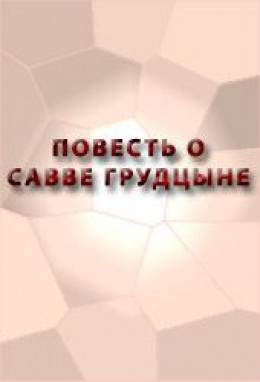 ПОВЕСТЬ О
САВВЕ ГРУДЦЫНЕ